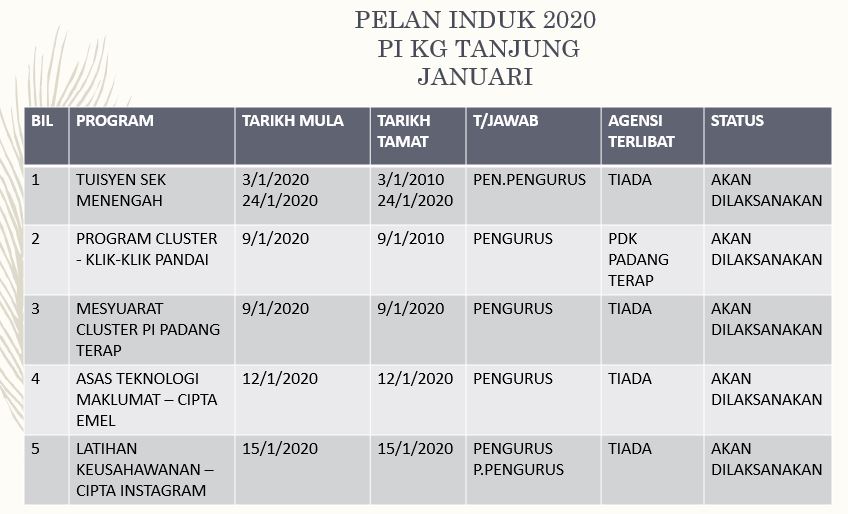 PELAN INDUK 2020
PI KG TANJUNG
JANUARI

| BIL | PROGRAM | TARIKH MULA | TARIKH TAMAT | T/JAWAB | AGENSI TERLIBAT | STATUS |
|---|---|---|---|---|---|---|
| 1 | TUISYEN SEK MENENGAH | 3/1/2020 24/1/2020 | 3/1/2010 24/1/2020 | PEN.PENGURUS | TIADA | AKAN DILAKSANAKAN |
| 2 | PROGRAM CLUSTER - KLIK-KLIK PANDAI | 9/1/2020 | 9/1/2010 | PENGURUS | PDK PADANG TERAP | AKAN DILAKSANAKAN |
| 3 | MESYUARAT CLUSTER PI PADANG TERAP | 9/1/2020 | 9/1/2020 | PENGURUS | TIADA | AKAN DILAKSANAKAN |
| 4 | ASAS TEKNOLOGI MAKLUMAT – CIPTA EMEL | 12/1/2020 | 12/1/2020 | PENGURUS | TIADA | AKAN DILAKSANAKAN |
| 5 | LATIHAN KEUSAHAWANAN – CIPTA INSTAGRAM | 15/1/2020 | 15/1/2020 | PENGURUS P.PENGURUS | TIADA | AKAN DILAKSANAKAN |